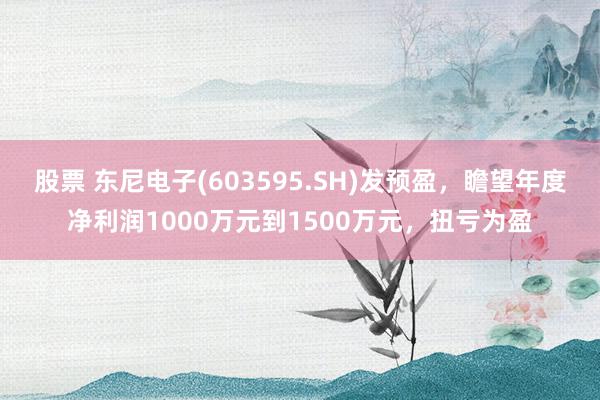 股票 东尼电子(603595.SH)发预盈，瞻望年度净利润1000万元到1500万元，扭亏为盈